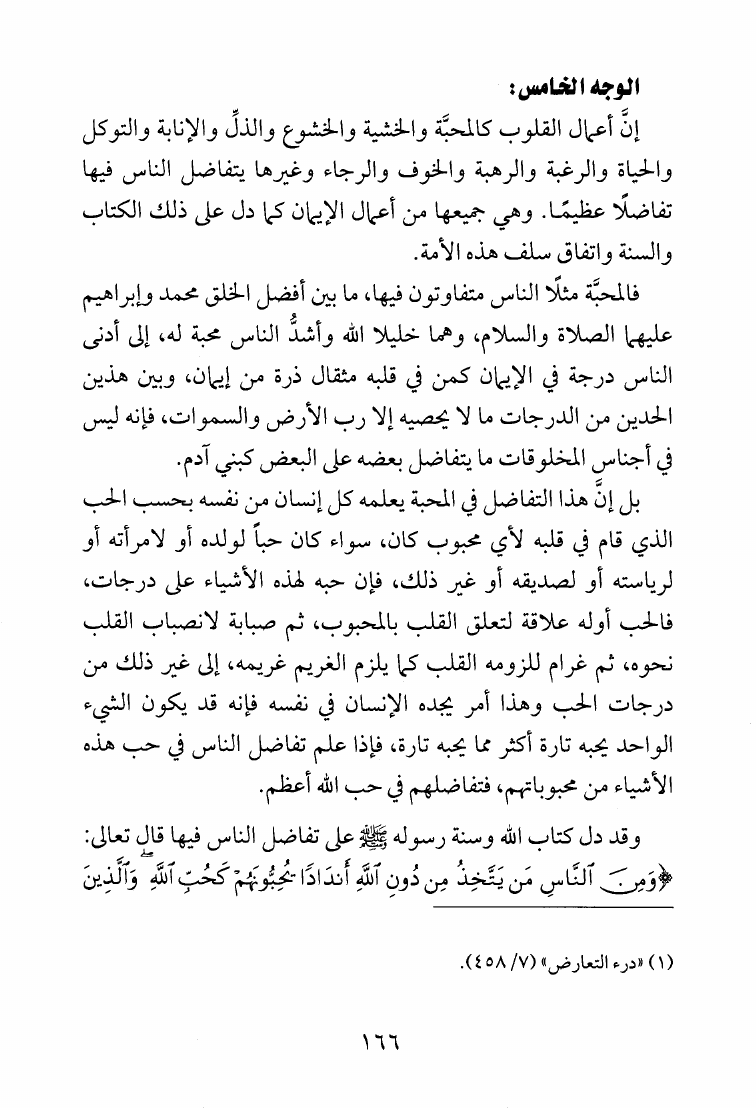 الوجه الخامس:

إنَّ أعمال القلوب كالمحبَّة والخشية والخشوع والذلِّ والإنابة والتوكل والحياة والرغبة والرهبة والخوف والرجاء وغيرها يتفاضل الناس فيها تفاضلًا عظيمًا. وهي جميعها من أعمال الإيمان كما دل على ذلك الكتاب والسنة واتفاق سلف هذه الأمة.

فالمحبَّة مثلًا الناس متفاوتون فيها، ما بين أفضل الخلق محمد وإبراهيم عليهما الصلاة والسلام، وهما خليلا الله وأشدُّ الناس محبة له، إلى أدنى الناس درجة في الإيمان كمن في قلبه مثقال ذرة من إيمان، وبين هذين الحدين من الدرجات ما لا يحصيه إلا رب الأرض والسموات، فإنه ليس في أجناس المخلوقات ما يتفاضل بعضه على البعض كبني آدم.

بل إنَّ هذا التفاضل في المحبة يعلمه كل إنسان من نفسه بحسب الحب الذي قام في قلبه لأي محبوب كان، سواء كان حباً لولده أو لامرأته أو لرياسته أو لصديقه أو غير ذلك، فإن حبه لهذه الأشياء على درجات، فالحب أوله علاقة لتعلق القلب بالمحبوب، ثم صبابة لانصباب القلب نحوه، ثم غرام للزومه القلب كما يلزم الغريم غريمه، إلى غير ذلك من درجات الحب وهذا أمر يجده الإنسان في نفسه فإنه قد يكون الشيء الواحد يحبه تارة أكثر مما يحبه تارة، فإذا علم تفاضل الناس في حب هذه الأشياء من محبوباتهم، فتفاضلهم في حب الله أعظم.

وقد دل كتاب الله وسنة رسوله ﷺ على تفاضل الناس فيها قال تعالى: ﴿وَمِنَ ٱلنَّاسِ مَن يَتَّخِذُ مِن دُونِ ٱللَّهِ أَندَادًا يُحِبُّونَهُمْ كَحُبِّ ٱللَّهِ وَٱلَّذِينَ

(١) «درء التعارض» (٧/ ٤٥٨).

١٦٦